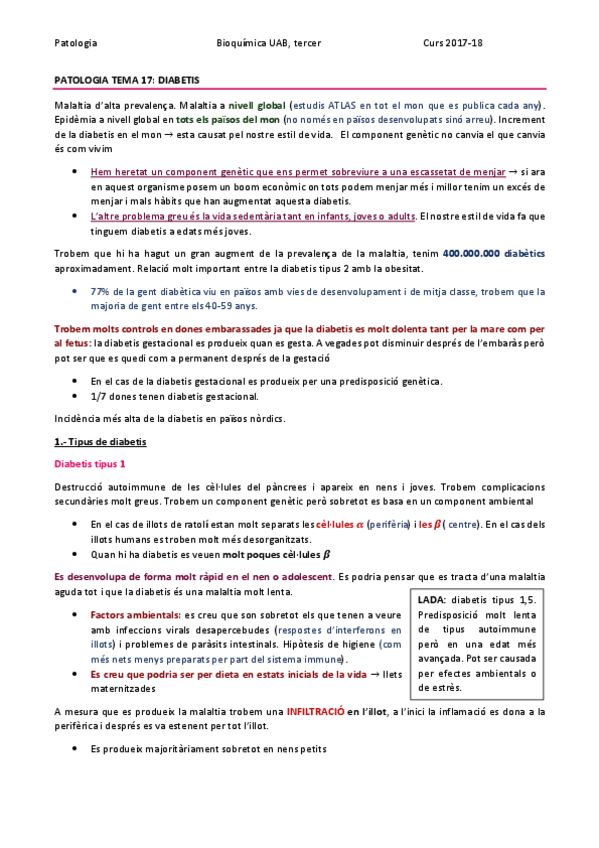 Patologia Bioquímica UAB, tercer Curs 2017-18

PATOLOGIA TEMA 17: DIABETIS

Malaltia d'alta prevalença. Malaltia a nivell global (estudis ATLAS en tot el mon que es publica cada any). Epidèmia a nivell global en tots els països del mon (no només en països desenvolupats sinó arreu). Increment de la diabetis en el mon → esta causat pel nostre estil de vida. El component genètic no canvia el que canvia és com vivim

• Hem heretat un component genètic que ens permet sobreviure a una escassetat de menjar → si ara en aquest organisme posem un boom econòmic on tots podem menjar més i millor tenim un excés de menjar i mals hàbits que han augmentat aquesta diabetis.
• L'altre problema greu és la vida sedentària tant en infants, joves o adults. El nostre estil de vida fa que tinguem diabetis a edats més joves.

Trobem que hi ha hagut un gran augment de la prevalença de la malaltia, tenim 400.000.000 diabètics aproximadament. Relació molt important entre la diabetis tipus 2 amb la obesitat.

• 77% de la gent diabètica viu en països amb vies de desenvolupament i de mitja classe, trobem que la majoria de gent entre els 40-59 anys.

Trobem molts controls en dones embarassades ja que la diabetis es molt dolenta tant per la mare com per al fetus: la diabetis gestacional es produeix quan es gesta. A vegades pot disminuir després de l'embaràs però pot ser que es quedi com a permanent després de la gestació

• En el cas de la diabetis gestacional es produeix per una predisposició genètica.
• 1/7 dones tenen diabetis gestacional.

Incidència més alta de la diabetis en països nòrdics.

1.- Tipus de diabetis

Diabetis tipus 1

Destrucció autoimmune de les cèl·lules del pàncrees i apareix en nens i joves. Trobem complicacions secundàries molt greus. Trobem un component genètic però sobretot es basa en un component ambiental

• En el cas de illots de ratolí estan molt separats les cèl·lules $\alpha$ (perifèria) i les $\beta$ ( centre). En el cas dels illots humans es troben molt més desorganitzats.
• Quan hi ha diabetis es veuen molt poques cèl·lules $\beta$

Es desenvolupa de forma molt ràpid en el nen o adolescent. Es podria pensar que es tracta d'una malaltia aguda tot i que la diabetis és una malaltia molt lenta.

• Factors ambientals: es creu que son sobretot els que tenen a veure amb infeccions virals desapercebudes (respostes d'interferons en illots) i problemes de paràsits intestinals. Hipòtesis de higiene (com més nets menys preparats per part del sistema immune).
• Es creu que podria ser per dieta en estats inicials de la vida → llets maternitzades

LADA: diabetis tipus 1,5. Predisposició molt lenta de tipus autoimmune però en una edat més avançada. Pot ser causada per efectes ambientals o de estrès.

A mesura que es produeix la malaltia trobem una INFILTRACIÓ en l'illot, a l'inici la inflamació es dona a la perifèrica i després es va estenent per tot l'illot.

• Es produeix majoritàriament sobretot en nens petits